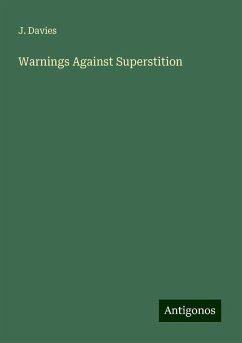 J. Davies

Warnings Against Superstition

Antigonos